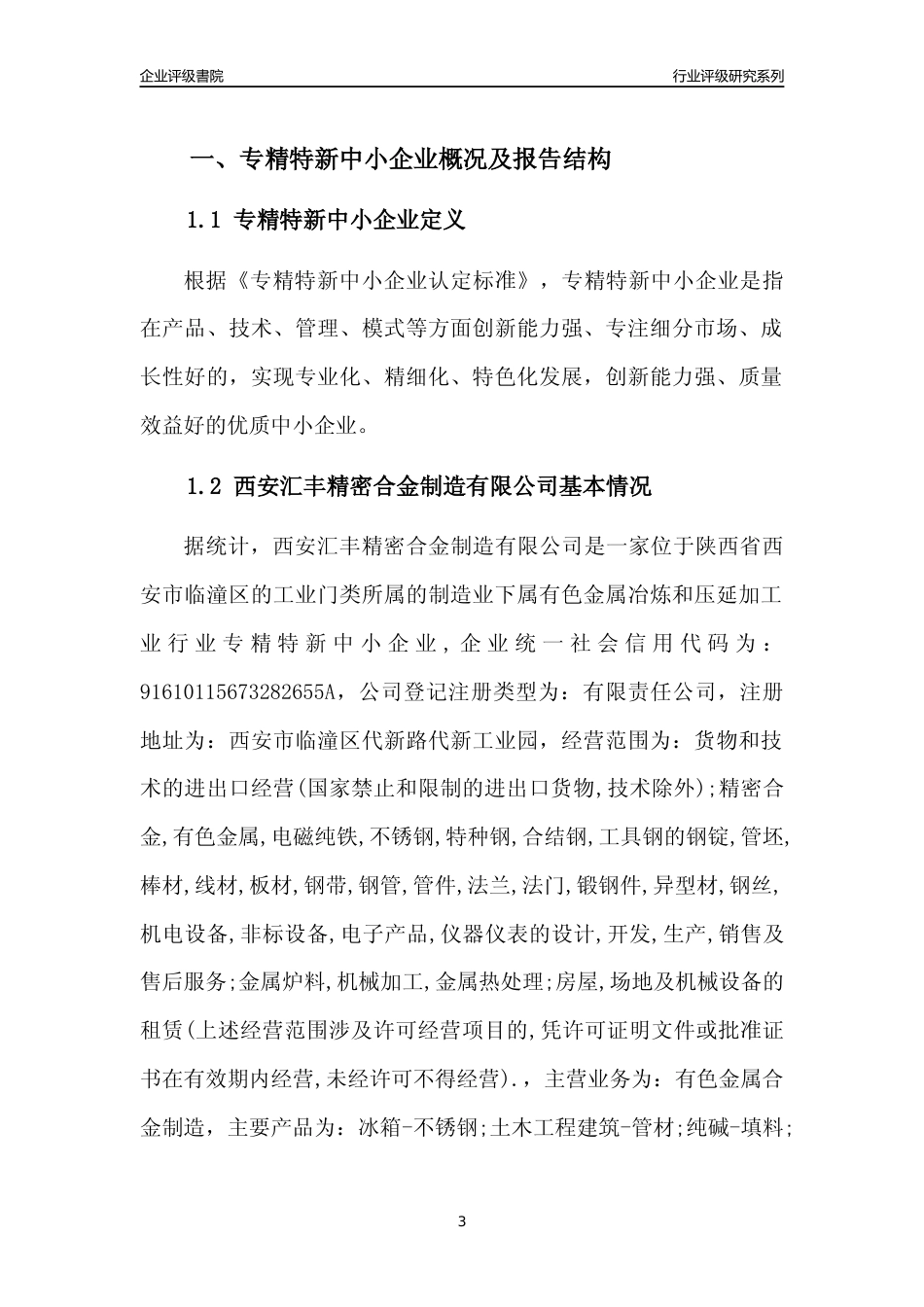 企业评级書院

行业评级研究系列

一、专精特新中小企业概况及报告结构

1.1 专精特新中小企业定义

根据《专精特新中小企业认定标准》，专精特新中小企业是指在产品、技术、管理、模式等方面创新能力强、专注细分市场、成长性好的，实现专业化、精细化、特色化发展，创新能力强、质量效益好的优质中小企业。

1.2 西安汇丰精密合金制造有限公司基本情况

据统计，西安汇丰精密合金制造有限公司是一家位于陕西省西安市临潼区的工业门类所属的制造业下属有色金属冶炼和压延加工业行业专精特新中小企业，企业统一社会信用代码为：91610115673282655A，公司登记注册类型为：有限责任公司，注册地址为：西安市临潼区代新路代新工业园，经营范围为：货物和技术的进出口经营(国家禁止和限制的进出口货物,技术除外);精密合金,有色金属,电磁纯铁,不锈钢,特种钢,合结钢,工具钢的钢锭,管坯,棒材,线材,板材,钢带,钢管,管件,法兰,法门,锻钢件,异型材,钢丝,机电设备,非标设备,电子产品,仪器仪表的设计,开发,生产,销售及售后服务;金属炉料,机械加工,金属热处理;房屋,场地及机械设备的租赁(上述经营范围涉及许可经营项目的,凭许可证明文件或批准证书在有效期内经营,未经许可不得经营).，主营业务为：有色金属合金制造，主要产品为：冰箱-不锈钢;土木工程建筑-管材;纯碱-填料;

3